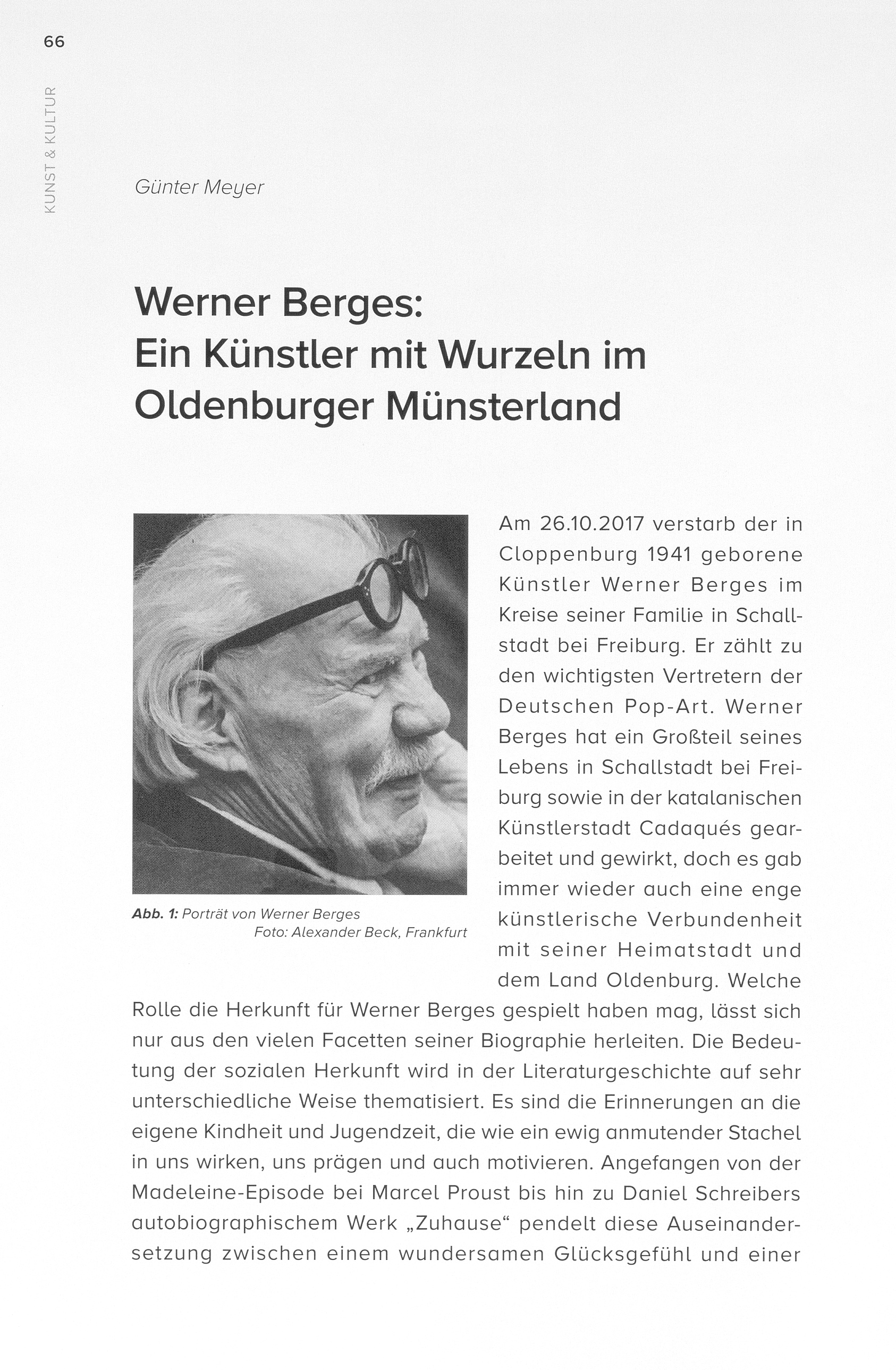 66

KUNST & KULTUR

Günter Meyer

Werner Berges: Ein Künstler mit Wurzeln im Oldenburger Münsterland

Abb. 1: Porträt von Werner Berges
Foto: Alexander Beck, Frankfurt

Am 26.10.2017 verstarb der in Cloppenburg 1941 geborene Künstler Werner Berges im Kreise seiner Familie in Schallstadt bei Freiburg. Er zählt zu den wichtigsten Vertretern der Deutschen Pop-Art. Werner Berges hat ein Großteil seines Lebens in Schallstadt bei Freiburg sowie in der katalanischen Künstlerstadt Cadaqués gearbeitet und gewirkt, doch es gab immer wieder auch eine enge künstlerische Verbundenheit mit seiner Heimatstadt und dem Land Oldenburg. Welche Rolle die Herkunft für Werner Berges gespielt haben mag, lässt sich nur aus den vielen Facetten seiner Biographie herleiten. Die Bedeutung der sozialen Herkunft wird in der Literaturgeschichte auf sehr unterschiedliche Weise thematisiert. Es sind die Erinnerungen an die eigene Kindheit und Jugendzeit, die wie ein ewig anmutender Stachel in uns wirken, uns prägen und auch motivieren. Angefangen von der Madeleine-Episode bei Marcel Proust bis hin zu Daniel Schreibers autobiographischem Werk „Zuhause“ pendelt diese Auseinandersetzung zwischen einem wundersamen Glücksgefühl und einer